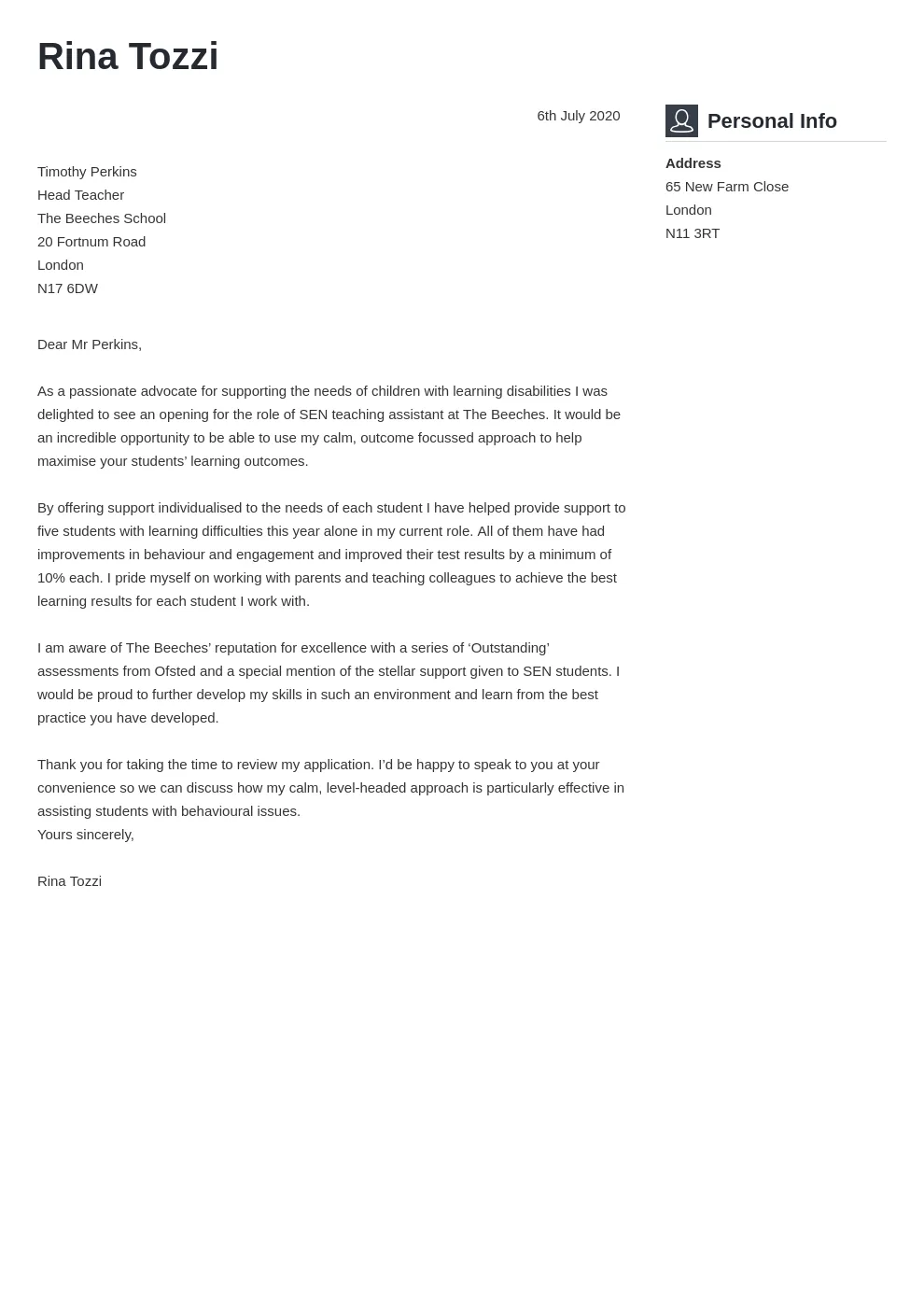 Rina Tozzi

6th July 2020

Timothy Perkins
Head Teacher
The Beeches School
20 Fortnum Road
London
N17 6DW

Dear Mr Perkins,

As a passionate advocate for supporting the needs of children with learning disabilities I was delighted to see an opening for the role of SEN teaching assistant at The Beeches. It would be an incredible opportunity to be able to use my calm, outcome focussed approach to help maximise your students’ learning outcomes.

By offering support individualised to the needs of each student I have helped provide support to five students with learning difficulties this year alone in my current role. All of them have had improvements in behaviour and engagement and improved their test results by a minimum of 10% each. I pride myself on working with parents and teaching colleagues to achieve the best learning results for each student I work with.

I am aware of The Beeches’ reputation for excellence with a series of ‘Outstanding’ assessments from Ofsted and a special mention of the stellar support given to SEN students. I would be proud to further develop my skills in such an environment and learn from the best practice you have developed.

Thank you for taking the time to review my application. I’d be happy to speak to you at your convenience so we can discuss how my calm, level-headed approach is particularly effective in assisting students with behavioural issues.
Yours sincerely,

Rina Tozzi

Personal Info

Address
65 New Farm Close
London
N11 3RT